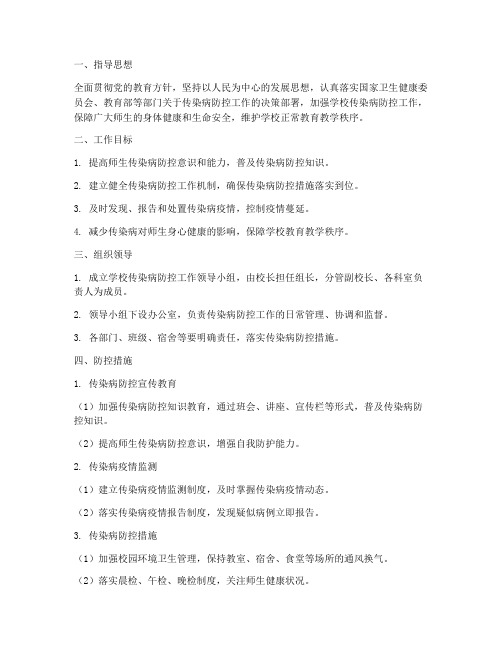 一、指导思想

全面贯彻党的教育方针，坚持以人民为中心的发展思想，认真落实国家卫生健康委员会、教育部等部门关于传染病防控工作的决策部署，加强学校传染病防控工作，保障广大师生的身体健康和生命安全，维护学校正常教育教学秩序。

二、工作目标

1. 提高师生传染病防控意识和能力，普及传染病防控知识。

2. 建立健全传染病防控工作机制，确保传染病防控措施落实到位。

3. 及时发现、报告和处置传染病疫情，控制疫情蔓延。

4. 减少传染病对师生身心健康的影响，保障学校教育教学秩序。

三、组织领导

1. 成立学校传染病防控工作领导小组，由校长担任组长，分管副校长、各科室负责人为成员。

2. 领导小组下设办公室，负责传染病防控工作的日常管理、协调和监督。

3. 各部门、班级、宿舍等要明确责任，落实传染病防控措施。

四、防控措施

1. 传染病防控宣传教育

（1）加强传染病防控知识教育，通过班会、讲座、宣传栏等形式，普及传染病防控知识。

（2）提高师生传染病防控意识，增强自我防护能力。

2. 传染病疫情监测

（1）建立传染病疫情监测制度，及时掌握传染病疫情动态。

（2）落实传染病疫情报告制度，发现疑似病例立即报告。

3. 传染病防控措施

（1）加强校园环境卫生管理，保持教室、宿舍、食堂等场所的通风换气。

（2）落实晨检、午检、晚检制度，关注师生健康状况。